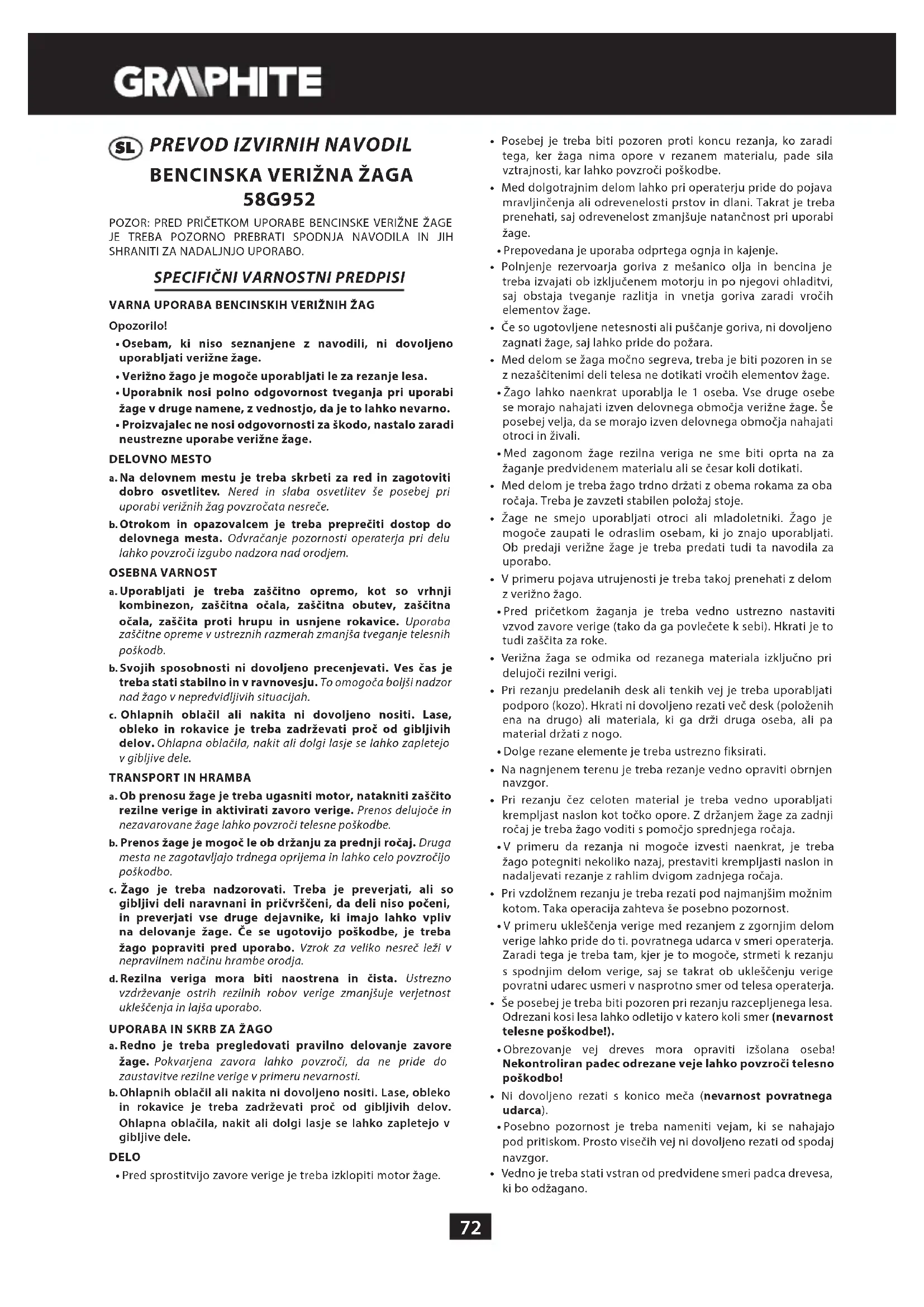 GRAPHITE

SL PREVOD IZVIRNIH NAVODIL

BENCINSKA VERIŽNA ŽAGA

58G952

POZOR: PRED PRIČETKOM UPORABE BENCINSKE VERIŽNE ŽAGE JE TREBA POZORNO PREBRATI SPODNJA NAVODILA IN JIH SHRANITI ZA NADALJNJO UPORABO.

SPECIFIČNI VARNOSTNI PREDPISI

VARNA UPORABA BENCINSKIH VERIŽNIH ŽAG

Opozorilo!

• Osebam, ki niso seznanjene z navodili, ni dovoljeno uporabljati verižne žage.

• Verižno žago je mogoče uporabljati le za rezanje lesa.

• Uporabnik nosi polno odgovornost tveganja pri uporabi žage v druge namene, z vednostjo, da je to lahko nevarno.

• Proizvajalec ne nosi odgovornosti za škodo, nastalo zaradi neustrezne uporabe verižne žage.

DELOVNO MESTO

a. Na delovnem mestu je treba skrbeti za red in zagotoviti dobro osvetlitev. Nered in slaba osvetlitev še posebej pri uporabi verižnih žag povzročata nesreče.

b. Otrokom in opazovalcem je treba preprečiti dostop do delovnega mesta. Odvračanje pozornosti operaterja pri delu lahko povzroči izgubo nadzora nad orodjem.

OSEBNA VARNOST

a. Uporabljati je treba zaščitno opremo, kot so vrhnji kombinezon, zaščitna očala, zaščitna obutev, zaščitna očala, zaščita proti hrupu in usnjene rokavice. Uporaba zaščitne opreme v ustreznih razmerah zmanjša tveganje telesnih poškodb.

b. Svojih sposobnosti ni dovoljeno precenjevati. Ves čas je treba stati stabilno in v ravnovesju. To omogoča boljši nadzor nad žago v nepredvidljivih situacijah.

c. Ohlapnih oblačil ali nakita ni dovoljeno nositi. Lase, obleko in rokavice je treba zadrževati proč od gibljivih delov. Ohlapna oblačila, nakit ali dolgi lasje se lahko zapletejo v gibljive dele.

TRANSPORT IN HRAMBA

a. Ob prenosu žage je treba ugasniti motor, natakniti zaščito rezilne verige in aktivirati zavoro verige. Prenos delujoče in nezavarovane žage lahko povzroči telesne poškodbe.

b. Prenos žage je mogoč le ob držanju za prednji ročaj. Druga mesta ne zagotavljajo trdnega oprijema in lahko celo povzročijo poškodbo.

c. Žago je treba nadzorovati. Treba je preverjati, ali so gibljivi deli naravnani in pričvrščeni, da deli niso počeni, in preverjati vse druge dejavnike, ki imajo lahko vpliv na delovanje žage. Če se ugotovijo poškodbe, je treba žago popraviti pred uporabo. Vzrok za veliko nesreč leži v nepravilnem načinu hrambe orodja.

d. Rezilna veriga mora biti naostrena in čista. Ustrezno vzdrževanje ostrih rezilnih robov verige zmanjšuje verjetnost ukleščenja in lajša uporabo.

UPORABA IN SKRB ZA ŽAGO

a. Redno je treba pregledovati pravilno delovanje zavore žage. Pokvarjena zavora lahko povzroči, da ne pride do zaustavitve rezilne verige v primeru nevarnosti.

b. Ohlapnih oblačil ali nakita ni dovoljeno nositi. Lase, obleko in rokavice je treba zadrževati proč od gibljivih delov. Ohlapna oblačila, nakit ali dolgi lasje se lahko zapletejo v gibljive dele.

DELO

• Pred sprostitvijo zavore verige je treba izklopiti motor žage.

• Posebej je treba biti pozoren proti koncu rezanja, ko zaradi tega, ker žaga nima opore v rezanem materialu, pade sila vztrajnosti, kar lahko povzroči poškodbe.

• Med dolgotrajnim delom lahko pri operaterju pride do pojava mravljinčenja ali odrevenelosti prstov in dlani. Takrat je treba prenehati, saj odrevenelost zmanjšuje natančnost pri uporabi žage.

• Prepovedana je uporaba odprtega ognja in kajenje.

• Polnjenje rezervoarja goriva z mešanico olja in bencina je treba izvajati ob izključenem motorju in po njegovi ohladitvi, saj obstaja tveganje razlitja in vnetja goriva zaradi vročih elementov žage.

• Če so ugotovljene netesnosti ali puščanje goriva, ni dovoljeno zagnati žage, saj lahko pride do požara.

• Med delom se žaga močno segreva, treba je biti pozoren in se z nezaščitenimi deli telesa ne dotikati vročih elementov žage.

• Žago lahko naenkrat uporablja le 1 oseba. Vse druge osebe se morajo nahajati izven delovnega območja verižne žage. Še posebej velja, da se morajo izven delovnega območja nahajati otroci in živali.

• Med zagonom žage rezilna veriga ne sme biti oprta na za žaganje predvidenem materialu ali se česar koli dotikati.

• Med delom je treba žago trdno držati z obema rokama za oba ročaja. Treba je zavzeti stabilen položaj stoje.

• Žage ne smejo uporabljati otroci ali mladoletniki. Žago je mogoče zaupati le odraslim osebam, ki jo znajo uporabljati. Ob predaji verižne žage je treba predati tudi ta navodila za uporabo.

• V primeru pojava utrujenosti je treba takoj prenehati z delom z verižno žago.

• Pred pričetkom žaganja je treba vedno ustrezno nastaviti vzvod zavore verige (tako da ga povlečete k sebi). Hkrati je to tudi zaščita za roke.

• Verižna žaga se odmika od rezanega materiala izključno pri delujoči rezilni verigi.

• Pri rezanju predelanih desk ali tenkih vej je treba uporabljati podporo (kozo). Hkrati ni dovoljeno rezati več desk (položenih ena na drugo) ali materiala, ki ga drži druga oseba, ali pa material držati z nogo.

• Dolge rezane elemente je treba ustrezno fiksirati.

• Na nagnjenem terenu je treba rezanje vedno opraviti obrnjen navzgor.

• Pri rezanju čez celoten material je treba vedno uporabljati krempljast naslon kot točko opore. Z držanjem žage za zadnji ročaj je treba žago voditi s pomočjo sprednjega ročaja.

• V primeru da rezanja ni mogoče izvesti naenkrat, je treba žago potegniti nekoliko nazaj, prestaviti krempljasti naslon in nadaljevati rezanje z rahlim dvigom zadnjega ročaja.

• Pri vzdolžnem rezanju je treba rezati pod najmanjšim možnim kotom. Taka operacija zahteva še posebno pozornost.

• V primeru ukleščenja verige med rezanjem z zgornjim delom verige lahko pride do ti. povratnega udarca v smeri operaterja. Zaradi tega je treba tam, kjer je to mogoče, strmeti k rezanju s spodnjim delom verige, saj se takrat ob ukleščenju verige povratni udarec usmeri v nasprotno smer od telesa operaterja.

• Še posebej je treba biti pozoren pri rezanju razcepljenega lesa. Odrezani kosi lesa lahko odletijo v katero koli smer (nevarnost telesne poškodbe!).

• Obrezovanje vej dreves mora opraviti izšolana oseba! Nekontroliran padec odrezane veje lahko povzroči telesno poškodbo!

• Ni dovoljeno rezati s konico meča (nevarnost povratnega udarca).

• Posebno pozornost je treba nameniti vejam, ki se nahajajo pod pritiskom. Prosto visečih vej ni dovoljeno rezati od spodaj navzgor.

• Vedno je treba stati vstran od predvidene smeri padca drevesa, ki bo odžagano.

72